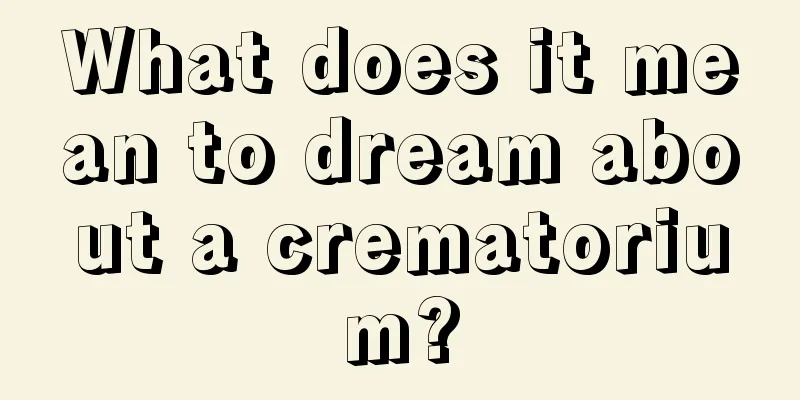 What does it mean to dream about a crematorium?